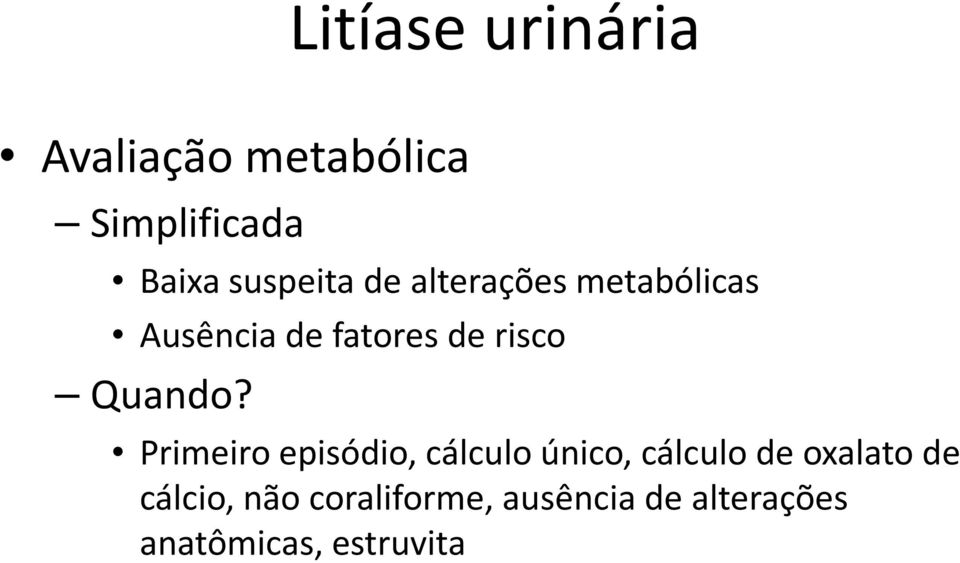 Litíase urinária

• Avaliação metabólica

– Simplificada

• Baixa suspeita de alterações metabólicas

• Ausência de fatores de risco

– Quando?

• Primeiro episódio, cálculo único, cálculo de oxalato de cálcio, não coraliforme, ausência de alterações anatômicas, estruvita